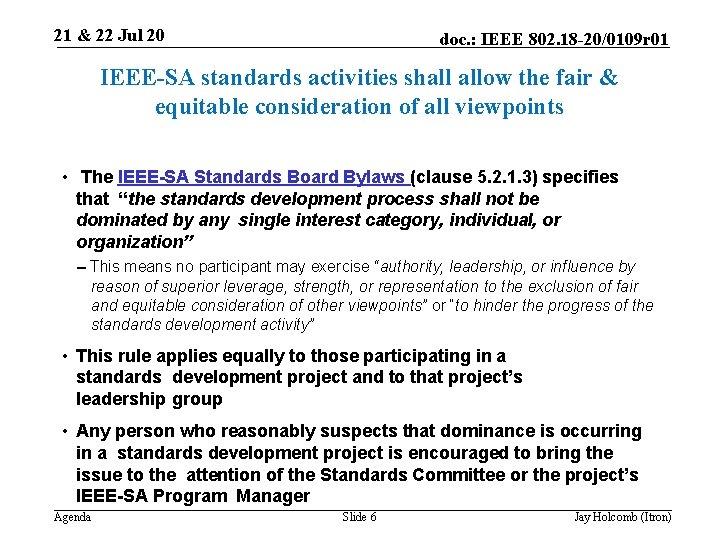 21 & 22 Jul 20

doc.: IEEE 802.18-20/0109r01

IEEE-SA standards activities shall allow the fair & equitable consideration of all viewpoints

• The IEEE-SA Standards Board Bylaws (clause 5.2.1.3) specifies that "the standards development process shall not be dominated by any single interest category, individual, or organization"

– This means no participant may exercise "authority, leadership, or influence by reason of superior leverage, strength, or representation to the exclusion of fair and equitable consideration of other viewpoints" or "to hinder the progress of the standards development activity"

• This rule applies equally to those participating in a standards development project and to that project's leadership group

• Any person who reasonably suspects that dominance is occurring in a standards development project is encouraged to bring the issue to the attention of the Standards Committee or the project's IEEE-SA Program Manager

Agenda

Slide 6

Jay Holcomb (Itron)